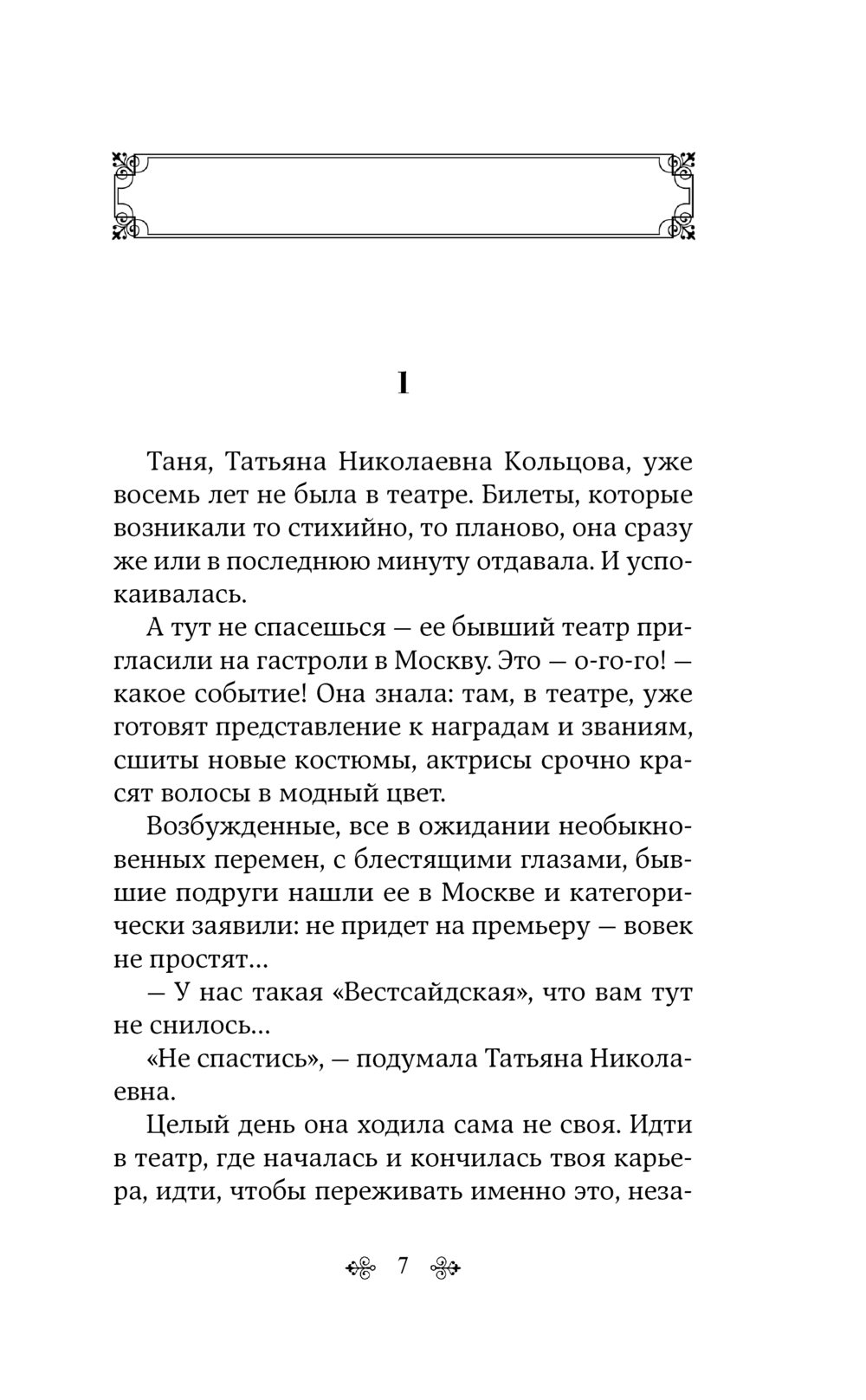 1

Таня, Татьяна Николаевна Кольцова, уже восемь лет не была в театре. Билеты, которые возникали то стихийно, то планово, она сразу же или в последнюю минуту отдавала. И успокаивалась.

А тут не спасешься — ее бывший театр пригласили на гастроли в Москву. Это — о-го-го! — какое событие! Она знала: там, в театре, уже готовят представление к наградам и званиям, сшиты новые костюмы, актрисы срочно красят волосы в модный цвет.

Возбужденные, все в ожидании необыкновенных перемен, с блестящими глазами, бывшие подруги нашли ее в Москве и категорически заявили: не придет на премьеру — вовек не простят...

— У нас такая «Вестсайдская», что вам тут не снилось...

«Не спастись», — подумала Татьяна Николаевна.

Целый день она ходила сама не своя. Идти в театр, где началась и кончилась твоя карьера, идти, чтобы переживать именно это, неза-

7